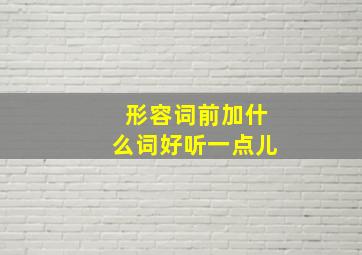 形容词前加什么词好听一点儿